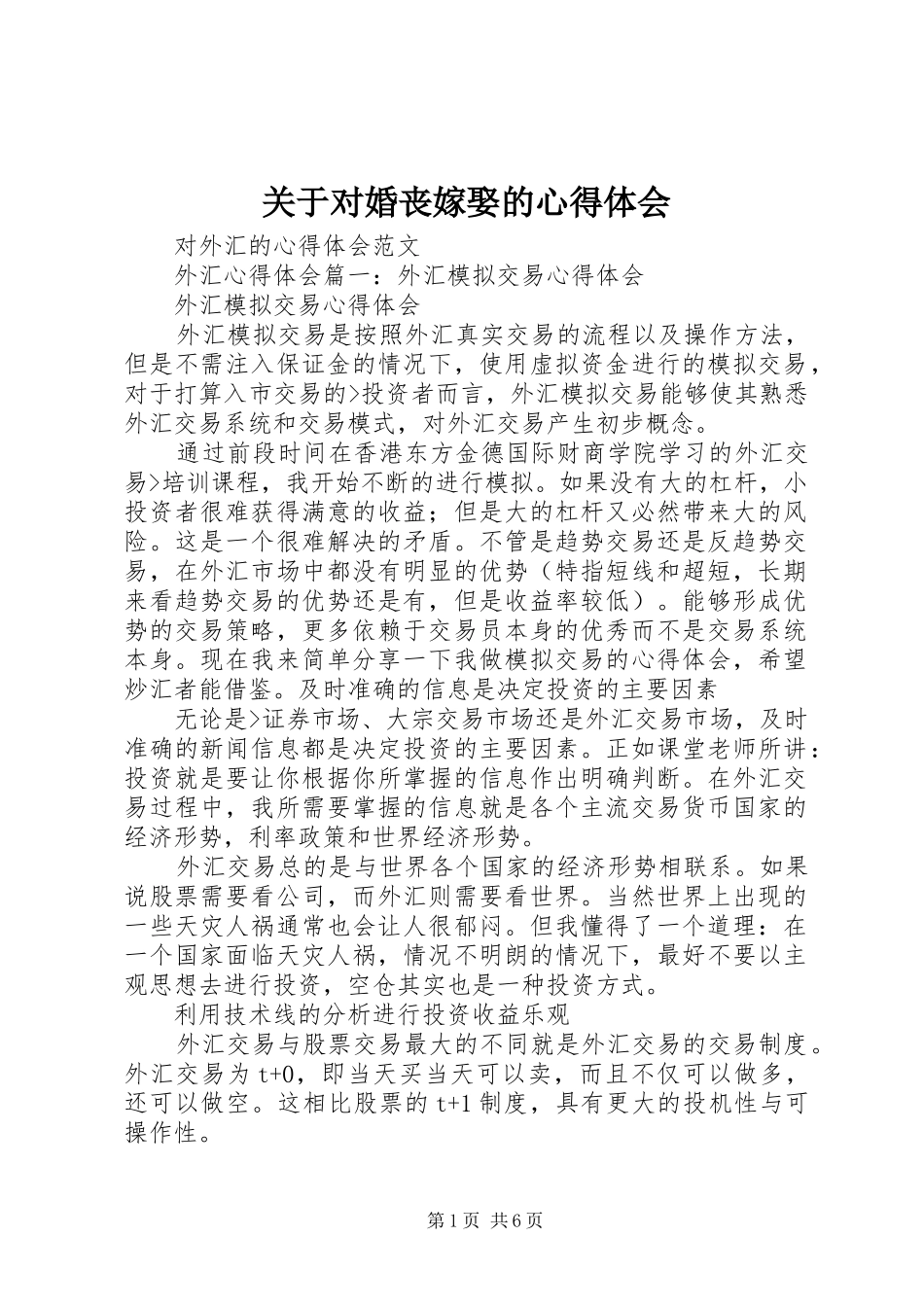 关于对婚丧嫁娶的心得体会

对外汇的心得体会范文

外汇心得体会篇一：外汇模拟交易心得体会

外汇模拟交易心得体会

外汇模拟交易是按照外汇真实交易的流程以及操作方法，但是不需注入保证金的情况下，使用虚拟资金进行的模拟交易，对于打算入市交易的>投资者而言，外汇模拟交易能够使其熟悉外汇交易系统和交易模式，对外汇交易产生初步概念。

通过前段时间在香港东方金德国际财商学院学习的外汇交易>培训课程，我开始不断的进行模拟。如果没有大的杠杆，小投资者很难获得满意的收益；但是大的杠杆又必然带来大的风险。这是一个很难解决的矛盾。不管是趋势交易还是反趋势交易，在外汇市场中都没有明显的优势（特指短线和超短，长期来看趋势交易的优势还是有，但是收益率较低）。能够形成优势的交易策略，更多依赖于交易员本身的优秀而不是交易系统本身。现在我来简单分享一下我做模拟交易的心得体会，希望炒汇者能借鉴。及时准确的信息是决定投资的主要因素

无论是>证券市场、大宗交易市场还是外汇交易市场，及时准确的新闻信息都是决定投资的主要因素。正如课堂老师所讲：投资就是要让你根据你所掌握的信息作出明确判断。在外汇交易过程中，我所需要掌握的信息就是各个主流交易货币国家的经济形势，利率政策和世界经济形势。

外汇交易总的是与世界各个国家的经济形势相联系。如果说股票需要看公司，而外汇则需要看世界。当然世界上出现的一些天灾人祸通常也会让人很郁闷。但我懂得了一个道理：在一个国家面临天灾人祸，情况不明朗的情况下，最好不要以主观思想去进行投资，空仓其实也是一种投资方式。

利用技术线的分析进行投资收益乐观

外汇交易与股票交易最大的不同就是外汇交易的交易制度。外汇交易为 t+0，即当天买当天可以卖，而且不仅可以做多，还可以做空。这相比股票的 t+1 制度，具有更大的投机性与可操作性。

第 1 页 共 6 页